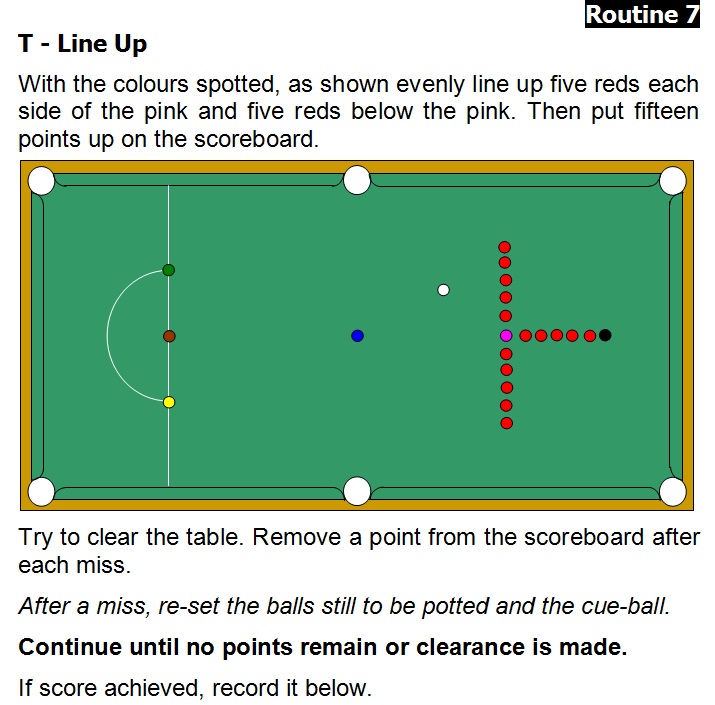 Routine 7

T - Line Up

With the colours spotted, as shown evenly line up five reds each side of the pink and five reds below the pink. Then put fifteen points up on the scoreboard.

Try to clear the table. Remove a point from the scoreboard after each miss.

After a miss, re-set the balls still to be potted and the cue-ball.

Continue until no points remain or clearance is made.

If score achieved, record it below.